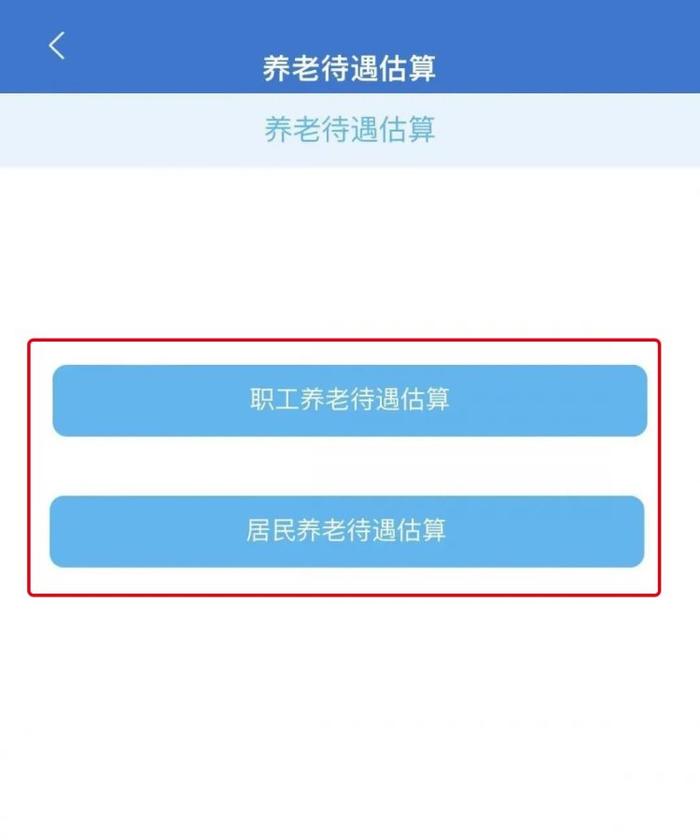 养老待遇估算

养老待遇估算

职工养老待遇估算

居民养老待遇估算